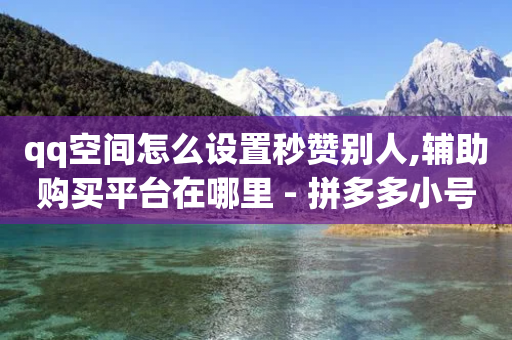 qq空间怎么设置秒赞别人,辅助购买平台在哪里 - 拼多多小号